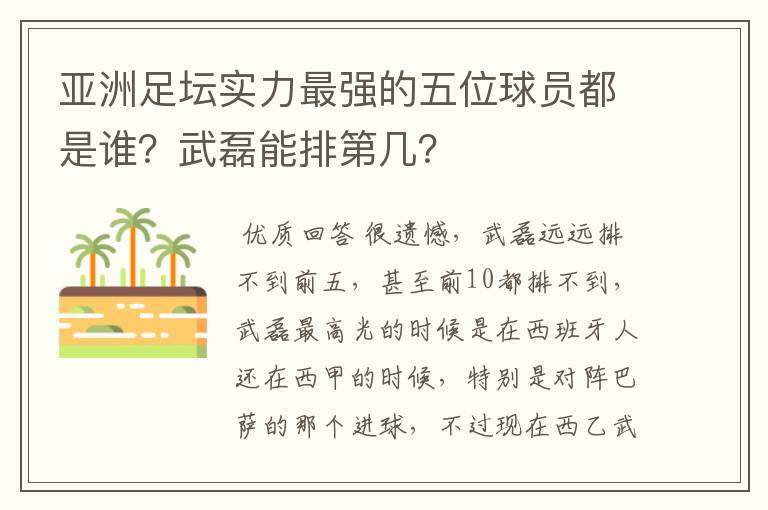 亚洲足坛实力最强的五位球员都是谁？武磊能排第几？

优质回答 很遗憾，武磊远远排不到前五，甚至前10都排不到，武磊最高光的时候是在西班牙人还在西甲的时候，特别是对阵巴萨的那个进球，不过现在西乙武